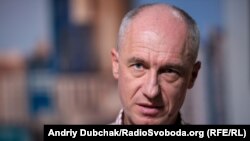 Andriy Dubchak/RadioSvoboda.org (RFE/RL)